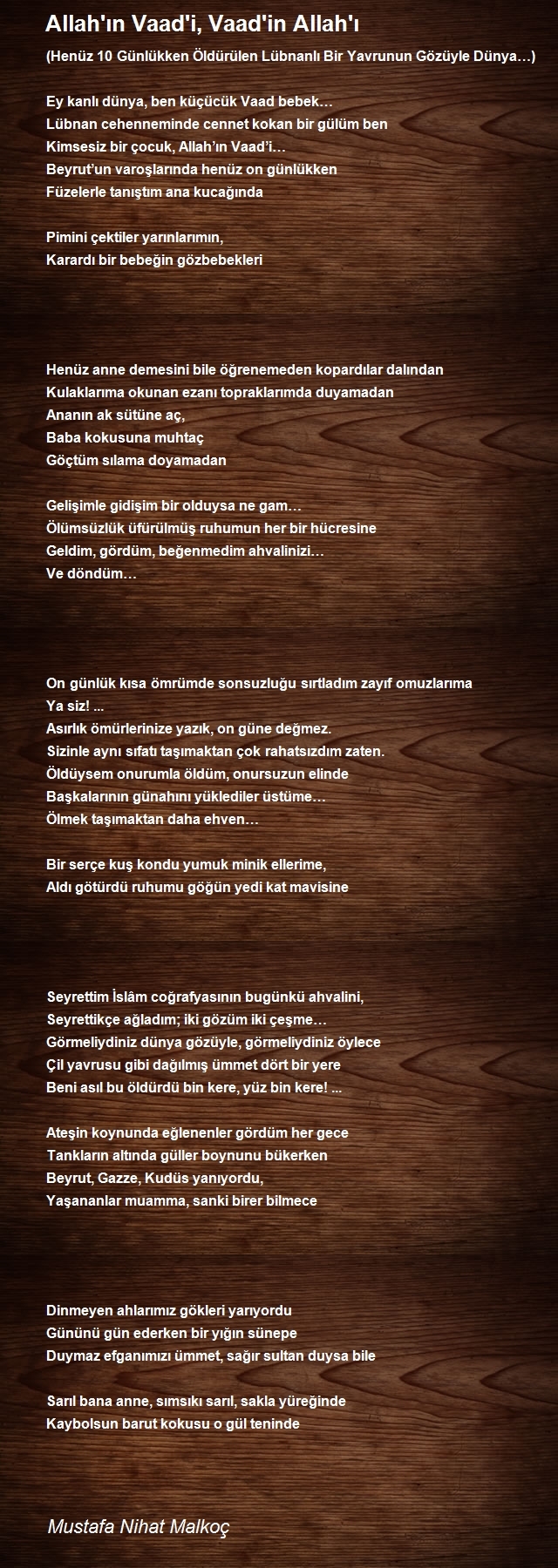 Allah'ın Vaad'i, Vaad'in Allah'ı

(Henüz 10 Günlükken Öldürülen Lübnanlı Bir Yavrunun Gözüyle Dünya…)

Ey kanlı dünya, ben küçücük Vaad bebek…
Lübnan cehenneminde cennet kokan bir gülüm ben
Kimsesiz bir çocuk, Allah'ın Vaad'i…
Beyrut'un varoşlarında henüz on günlükken
Füzelerle tanıştım ana kucağında

Pimini çektiler yarınlarımın,
Karardı bir bebeğin gözbebekleri

Henüz anne demesini bile öğrenemeden kopardılar dalından
Kulaklarıma okunan ezanı topraklarımda duyamadan
Ananın ak sütüne aç,
Baba kokusuna muhtaç
Göçtüm sılama doyamadan

Gelişimle gidişim bir olduysa ne gam…
Ölümsüzlük üfürülmüş ruhumun her bir hücresine
Geldim, gördüm, beğenmedim ahvalinizi…
Ve döndüm…

On günlük kısa ömrümde sonsuzluğu sırtladım zayıf omuzlarıma
Ya siz! ...
Asırlık ömürlerinize yazık, on güne değmez.
Sizinle aynı sıfatı taşımaktan çok rahatsızdım zaten.
Öldüysem onurumla öldüm, onursuzun elinde
Başkalarının günahını yüklediler üstüme…
Ölmek taşımaktan daha ehven…

Bir serçe kuş kondu yumuk minik ellerime,
Aldı götürdü ruhumu göğün yedi kat mavisine

Seyrettim İslâm coğrafyasının bugünkü ahvalini,
Seyrettikçe ağladım; iki gözüm iki çeşme…
Görmeliydiniz dünya gözüyle, görmeliydiniz öylece
Çil yavrusu gibi dağılmış ümmet dört bir yere
Beni asıl bu öldürdü bin kere, yüz bin kere! ...

Ateşin koynunda eğlenenler gördüm her gece
Tankların altında güller boynunu bükerken
Beyrut, Gazze, Kudüs yanıyordu,
Yaşananlar muamma, sanki birer bilmece

Dinmeyen ahlarımız gökleri yarıyordu
Gününü gün ederken bir yığın sünepe
Duymaz efganımızı ümmet, sağır sultan duysa bile

Sarıl bana anne, sımsıkı sarıl, sakla yüreğinde
Kaybolsun barut kokusu o gül teninde

Mustafa Nihat Malkoç